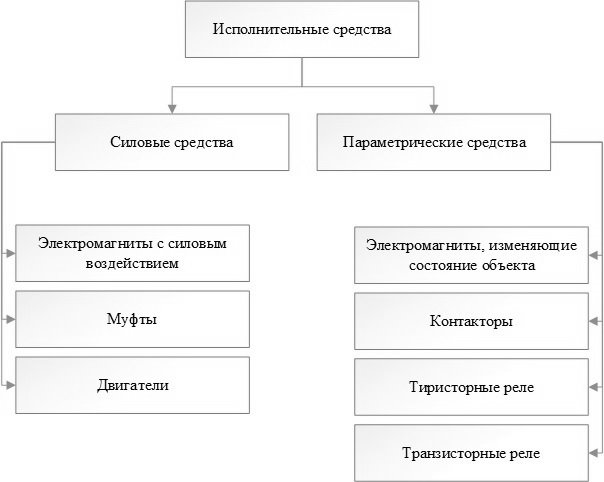 Исполнительные средства

Силовые средства

Параметрические средства

Электромагниты с силовым воздействием

Муфты

Двигатели

Электромагниты, изменяющие состояние объекта

Контакторы

Тиристорные реле

Транзисторные реле